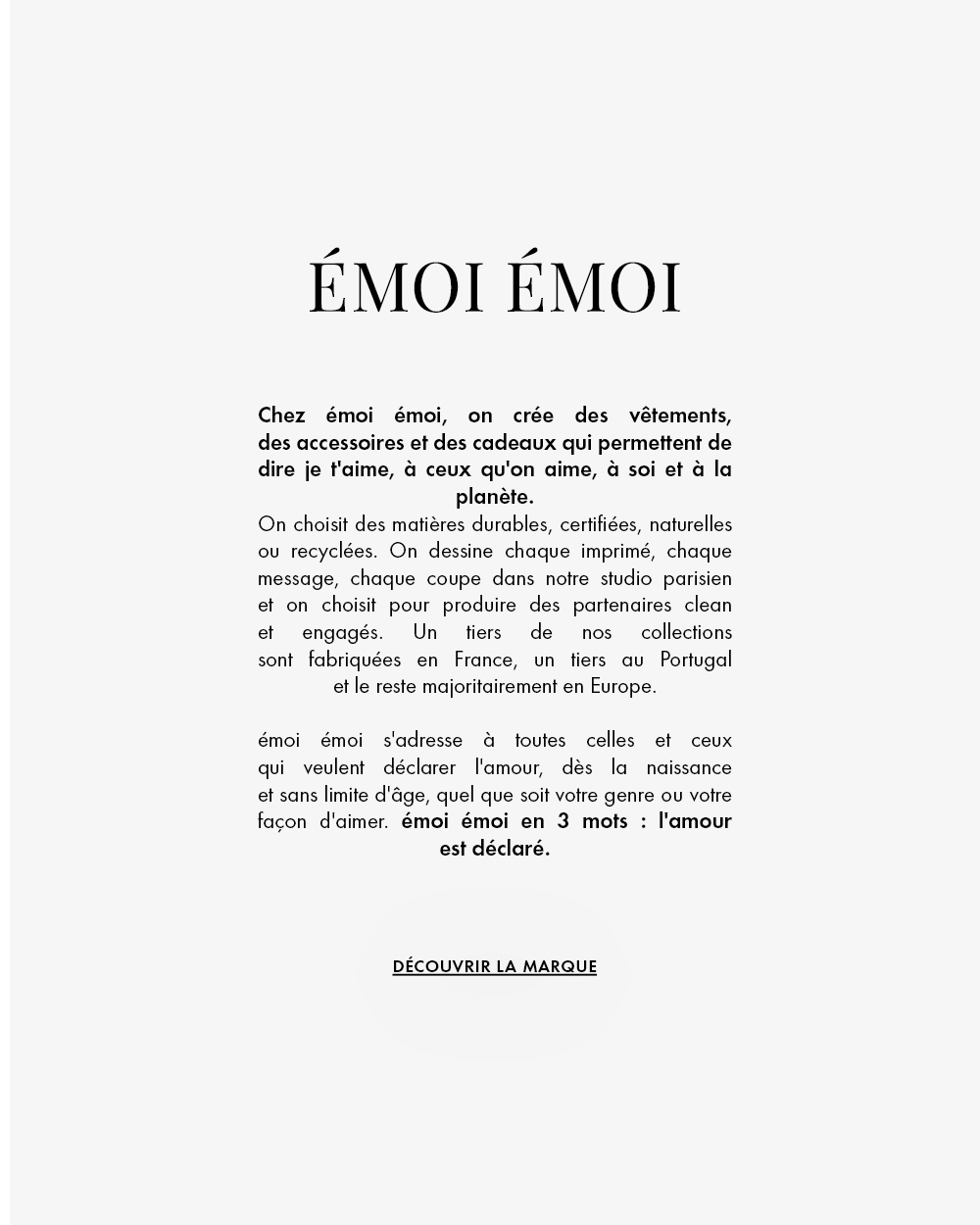 ÉMOI ÉMOI

Chez émoi émoi, on crée des vêtements, des accessoires et des cadeaux qui permettent de dire je t'aime, à ceux qu'on aime, à soi et à la planète.
On choisit des matières durables, certifiées, naturelles ou recyclées. On dessine chaque imprimé, chaque message, chaque coupe dans notre studio parisien et on choisit pour produire des partenaires clean et engagés. Un tiers de nos collections sont fabriquées en France, un tiers au Portugal et le reste majoritairement en Europe.

émoi émoi s'adresse à toutes celles et ceux qui veulent déclarer l'amour, dès la naissance et sans limite d'âge, quel que soit votre genre ou votre façon d'aimer. émoi émoi en 3 mots : l'amour est déclaré.

DÉCOUVRIR LA MARQUE